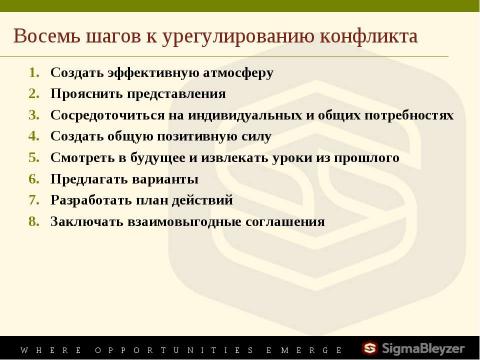 Восемь шагов к урегулированию конфликта

1. Создать эффективную атмосферу
2. Прояснить представления
3. Сосредоточиться на индивидуальных и общих потребностях
4. Создать общую позитивную силу
5. Смотреть в будущее и извлекать уроки из прошлого
6. Предлагать варианты
7. Разработать план действий
8. Заключать взаимовыгодные соглашения

WHERE OPPORTUNITIES EMERGE

SigmaBleyzer